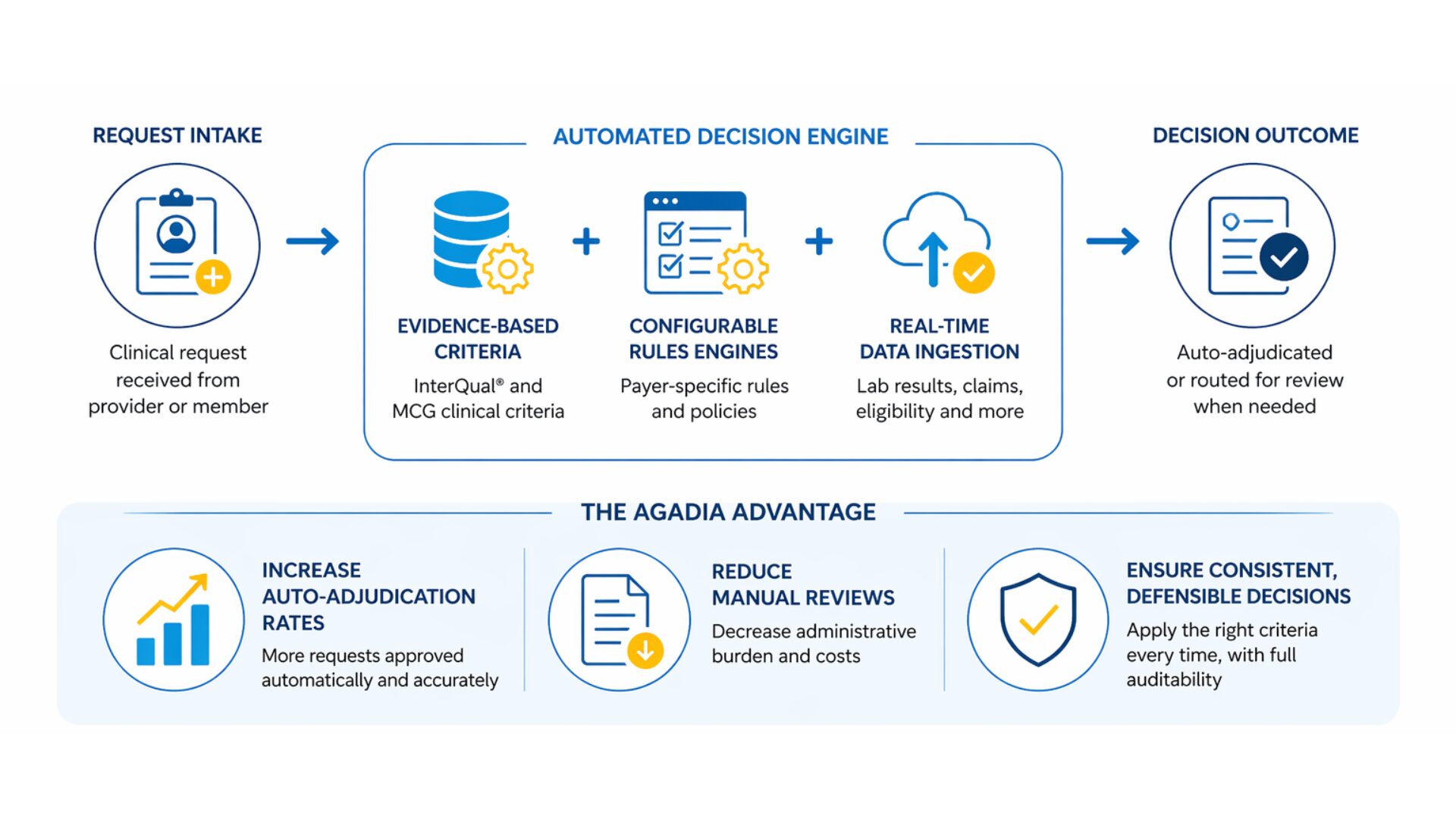 REQUEST INTAKE

Clinical request received from provider or member

AUTOMATED DECISION ENGINE

EVIDENCE-BASED CRITERIA

InterQual® and MCG clinical criteria

+

CONFIGURABLE RULES ENGINES

Payer-specific rules and policies

+

REAL-TIME DATA INGESTION

Lab results, claims, eligibility and more

DECISION OUTCOME

Auto-adjudicated or routed for review when needed

THE AGADIA ADVANTAGE

INCREASE AUTO-ADJUDICATION RATES

More requests approved automatically and accurately

REDUCE MANUAL REVIEWS

Decrease administrative burden and costs

ENSURE CONSISTENT, DEFENSIBLE DECISIONS

Apply the right criteria every time, with full auditability